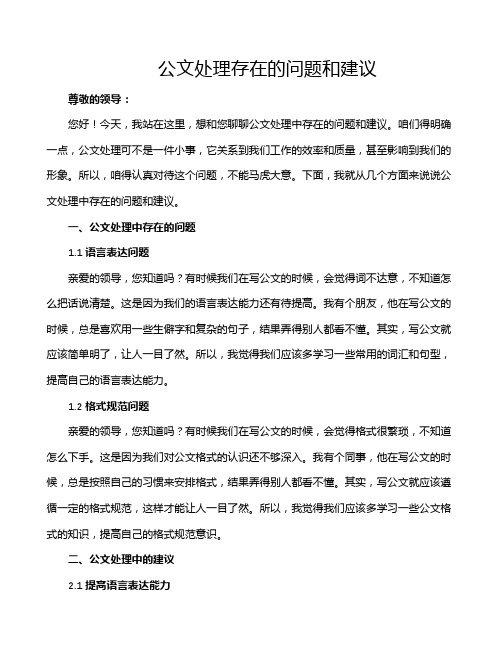 公文处理存在的问题和建议

尊敬的领导：

您好！今天，我站在这里，想和您聊聊公文处理中存在的问题和建议。咱们得明确一点，公文处理可不是一件小事，它关系到我们工作的效率和质量，甚至影响到我们的形象。所以，咱得认真对待这个问题，不能马虎大意。下面，我就从几个方面来说说公文处理中存在的问题和建议。

一、公文处理中存在的问题

1.1 语言表达问题

亲爱的领导，您知道吗？有时候我们在写公文的时候，会觉得词不达意，不知道怎么把话说清楚。这是因为我们的语言表达能力还有待提高。我有个朋友，他在写公文的时候，总是喜欢用一些生僻字和复杂的句子，结果弄得别人都看不懂。其实，写公文就应该简单明了，让人一目了然。所以，我觉得我们应该多学习一些常用的词汇和句型，提高自己的语言表达能力。

1.2 格式规范问题

亲爱的领导，您知道吗？有时候我们在写公文的时候，会觉得格式很繁琐，不知道怎么下手。这是因为我们对公文格式的认识还不够深入。我有个同事，他在写公文的时候，总是按照自己的习惯来安排格式，结果弄得别人都看不懂。其实，写公文就应该遵循一定的格式规范，这样才能让人一目了然。所以，我觉得我们应该多学习一些公文格式的知识，提高自己的格式规范意识。

二、公文处理中的建议

2.1 提高语言表达能力